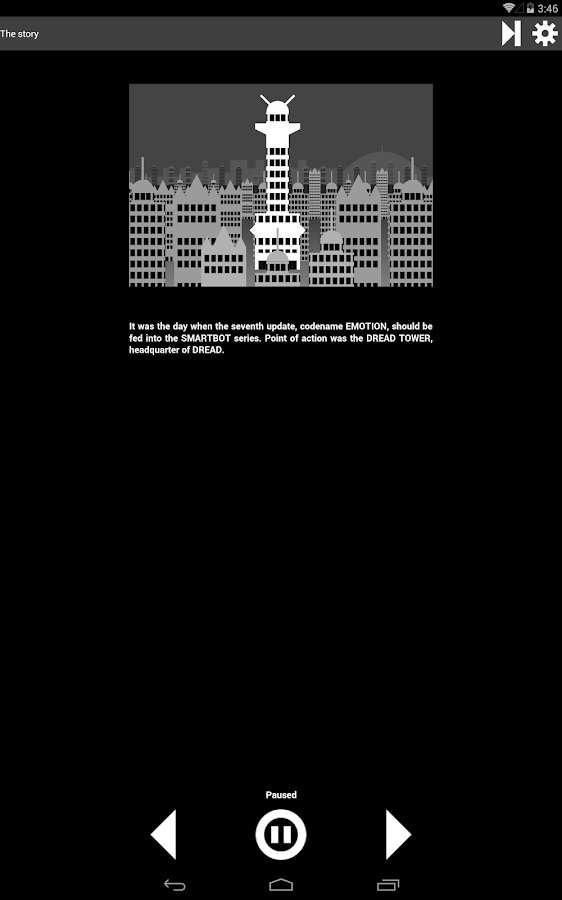 3:46

The story

It was the day when the seventh update, codename EMOTION, should be fed into the SMARTBOT series. Point of action was the DREAD TOWER, headquarter of DREAD.

Paused